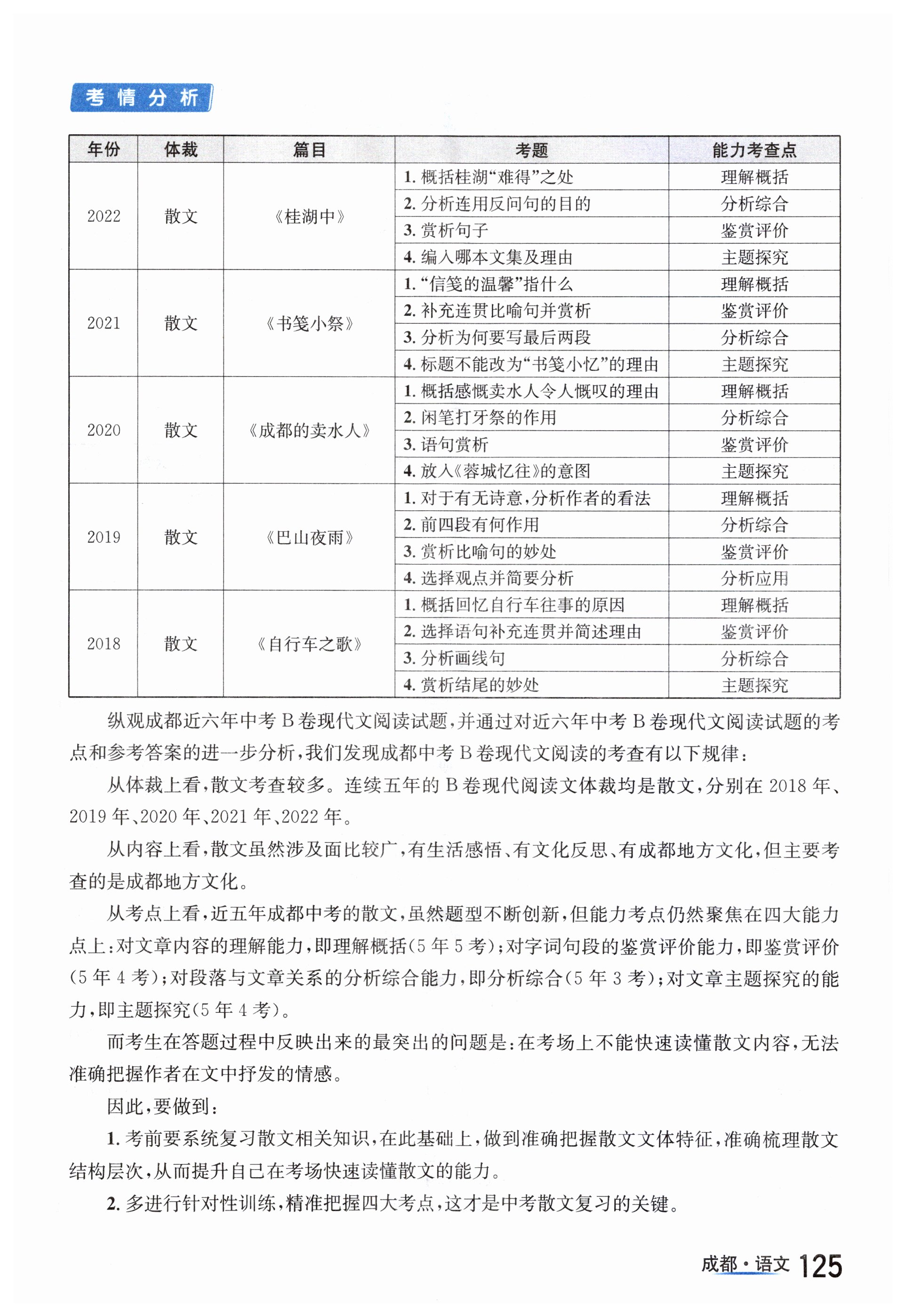 考情分析

| 年份 | 体裁 | 篇目 | 考题 | 能力考查点 |
|---|---|---|---|---|
| 2022 | 散文 | 《桂湖中》 | 1. 概括桂湖“难得”之处 | 理解概括 |
| | | | 2. 分析连用反问句的目的 | 分析综合 |
| | | | 3. 赏析句子 | 鉴赏评价 |
| | | | 4. 编入哪本文集及理由 | 主题探究 |
| 2021 | 散文 | 《书笺小祭》 | 1. “信笺的温馨”指什么 | 理解概括 |
| | | | 2. 补充连贯比喻句并赏析 | 鉴赏评价 |
| | | | 3. 分析为何要写最后两段 | 分析综合 |
| | | | 4. 标题不能改为“书笺小忆”的理由 | 主题探究 |
| 2020 | 散文 | 《成都的卖水人》 | 1. 概括感慨卖水人令人慨叹的理由 | 理解概括 |
| | | | 2. 闲笔打牙祭的作用 | 分析综合 |
| | | | 3. 语句赏析 | 鉴赏评价 |
| | | | 4. 放入《蓉城忆往》的意图 | 主题探究 |
| 2019 | 散文 | 《巴山夜雨》 | 1. 对于有无诗意，分析作者的看法 | 理解概括 |
| | | | 2. 前四段有何作用 | 分析综合 |
| | | | 3. 赏析比喻句的妙处 | 鉴赏评价 |
| | | | 4. 选择观点并简要分析 | 分析应用 |
| 2018 | 散文 | 《自行车之歌》 | 1. 概括回忆自行车往事的原因 | 理解概括 |
| | | | 2. 选择语句补充连贯并简述理由 | 鉴赏评价 |
| | | | 3. 分析画线句 | 分析综合 |
| | | | 4. 赏析结尾的妙处 | 主题探究 |

纵观成都近六年中考B卷现代文阅读试题，并通过对近六年中考B卷现代文阅读试题的考点和参考答案的进一步分析，我们发现成都中考B卷现代文阅读的考查有以下规律：

从体裁上看，散文考查较多。连续五年的B卷现代阅读文体裁均是散文，分别在2018年、2019年、2020年、2021年、2022年。

从内容上看，散文虽然涉及面比较广，有生活感悟、有文化反思、有成都地方文化，但主要考查的是成都地方文化。

从考点上看，近五年成都中考的散文，虽然题型不断创新，但能力考点仍然聚焦在四大能力点上：对文章内容的理解能力，即理解概括（5年5考）；对字词句段的鉴赏评价能力，即鉴赏评价（5年4考）；对段落与文章关系的分析综合能力，即分析综合（5年3考）；对文章主题探究的能力，即主题探究（5年4考）。

而考生在答题过程中反映出来的最突出的问题是：在考场上不能快速读懂散文内容，无法准确把握作者在文中抒发的情感。

因此，要做到：

1. 考前要系统复习散文相关知识，在此基础上，做到准确把握散文文体特征，准确梳理散文结构层次，从而提升自己在考场快速读懂散文的能力。

2. 多进行针对性训练，精准把握四大考点，这才是中考散文复习的关键。

成都·语文 125